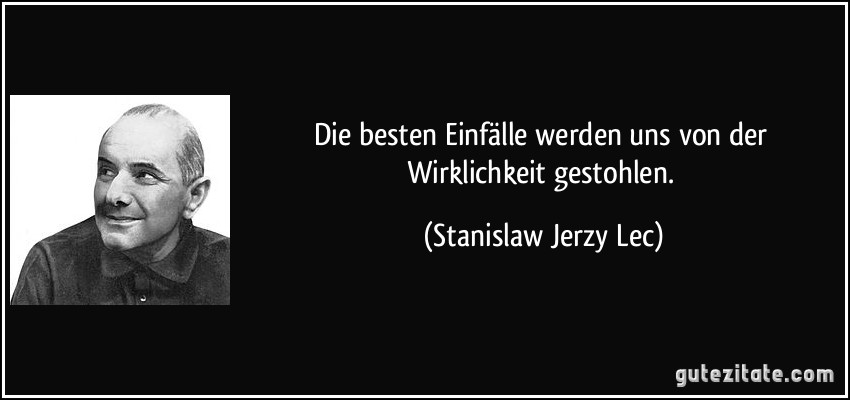 Die besten Einfälle werden uns von der Wirklichkeit gestohlen.

(Stanislaw Jerzy Lec)

gutezitate.com